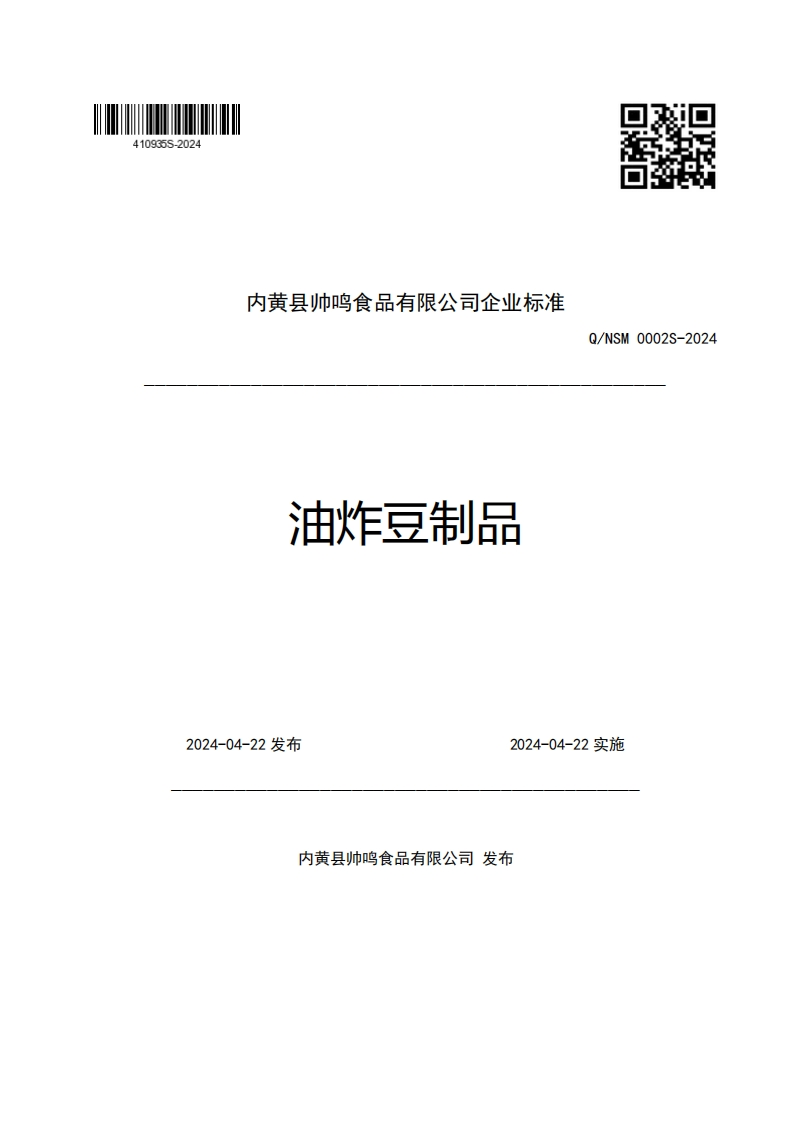 410935S-2024

内黄县帅鸣食品有限公司企业标准

Q/NSM 0002S-2024

油炸豆制品

2024-04-22 发布

2024-04-22 实施

内黄县帅鸣食品有限公司 发布